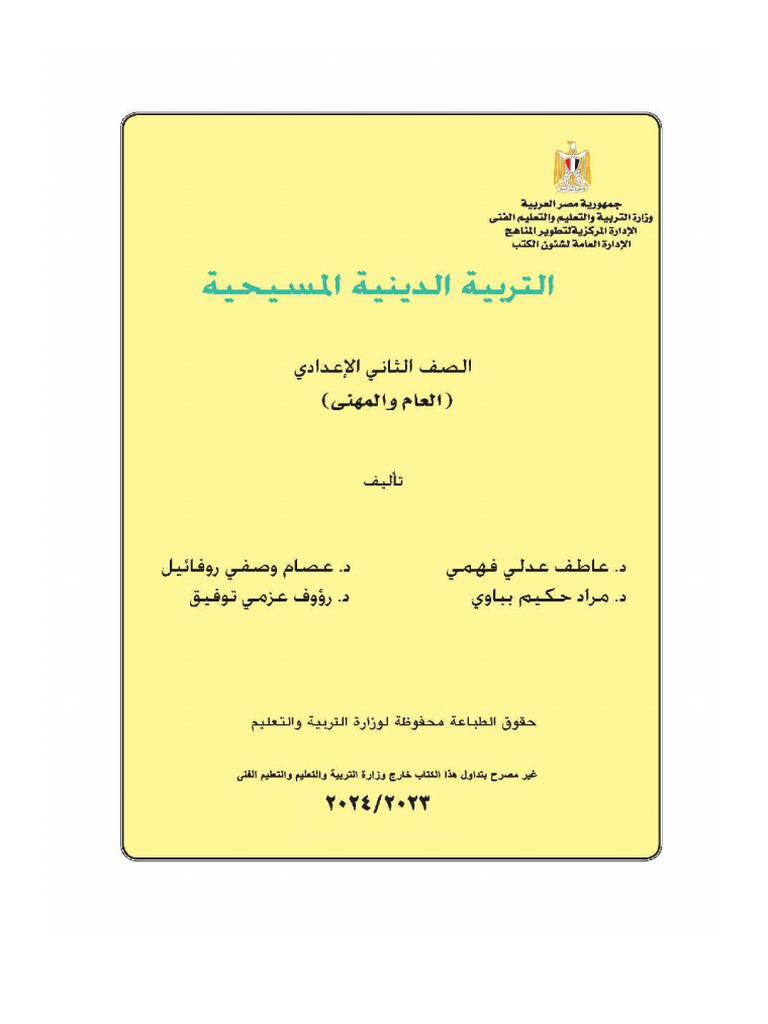 جمهورية مصر العربية
وزارة التربية والتعليم والتعليم الفنى
الإدارة المركزية لتطوير المناهج
الإدارة العامة لشئون الكتب

التربية الدينية المسيحية

الصف الثاني الإعدادي
(العام والمهنى)

تأليف

د. عاطف عدلي فهمي
د. مراد حكيم بباوي

د. عصام وصفي روفائيل
د. رؤوف عزمي توفيق

حقوق الطباعة محفوظة لوزارة التربية والتعليم

غير مصرح بتداول هذا الكتاب خارج وزارة التربية والتعليم والتعليم الفنى

٢٠٢٤/٢٠٢٣